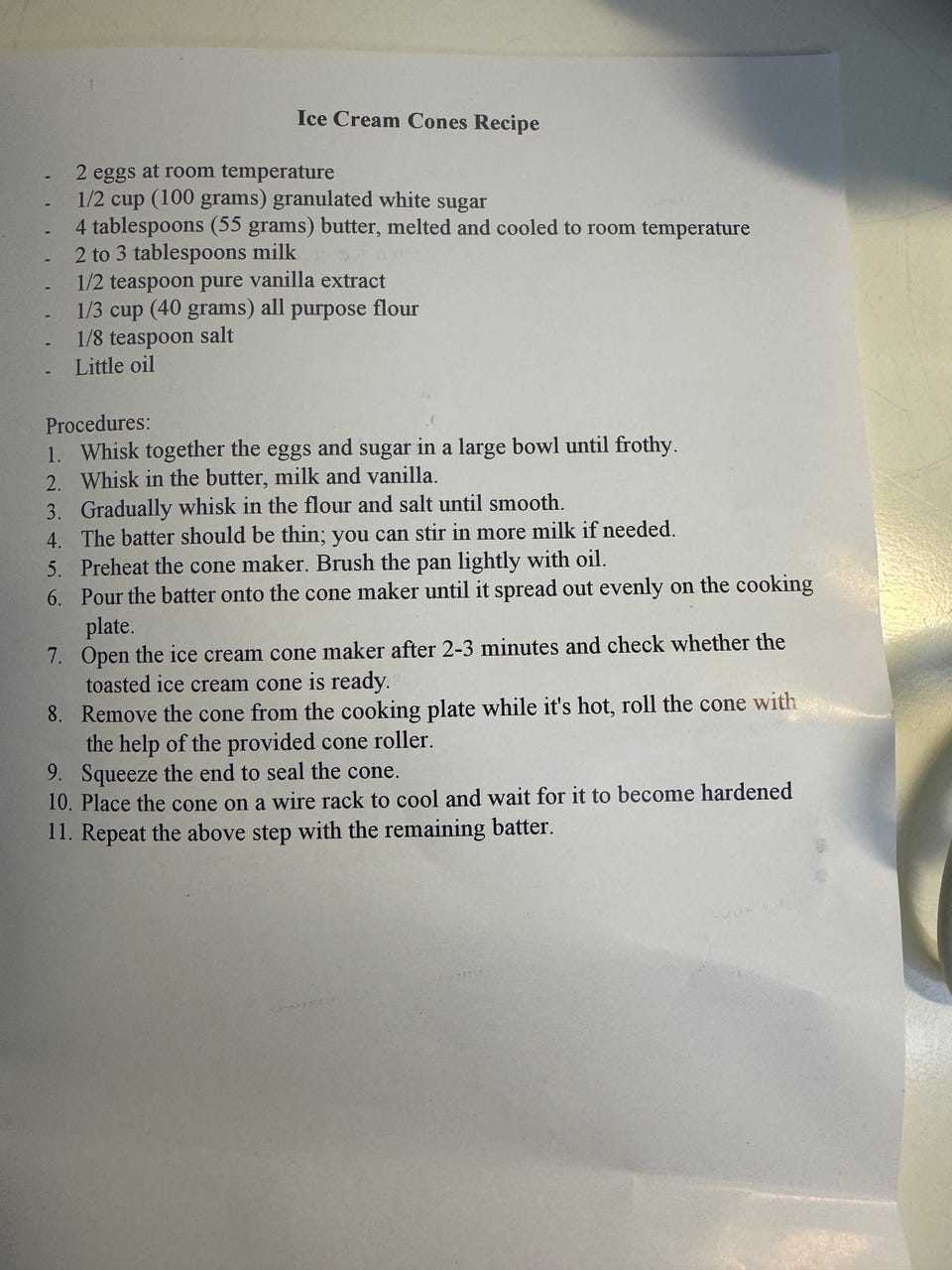 Ice Cream Cones Recipe

- 2 eggs at room temperature
- 1/2 cup (100 grams) granulated white sugar
- 4 tablespoons (55 grams) butter, melted and cooled to room temperature
- 2 to 3 tablespoons milk
- 1/2 teaspoon pure vanilla extract
- 1/3 cup (40 grams) all purpose flour
- 1/8 teaspoon salt
- Little oil

Procedures:
1. Whisk together the eggs and sugar in a large bowl until frothy.
2. Whisk in the butter, milk and vanilla.
3. Gradually whisk in the flour and salt until smooth.
4. The batter should be thin; you can stir in more milk if needed.
5. Preheat the cone maker. Brush the pan lightly with oil.
6. Pour the batter onto the cone maker until it spread out evenly on the cooking plate.
7. Open the ice cream cone maker after 2-3 minutes and check whether the toasted ice cream cone is ready.
8. Remove the cone from the cooking plate while it's hot, roll the cone with the help of the provided cone roller.
9. Squeeze the end to seal the cone.
10. Place the cone on a wire rack to cool and wait for it to become hardened
11. Repeat the above step with the remaining batter.